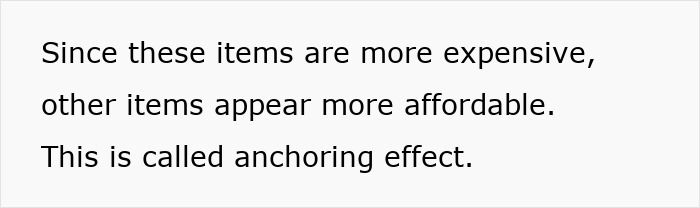 Since these items are more expensive, other items appear more affordable. This is called anchoring effect.